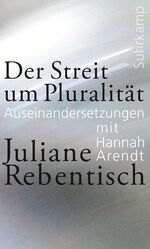 Suhrkamp

Der Streit um Pluralität

Auseinandersetzungen mit Hannah Arendt

Juliane Rebentisch